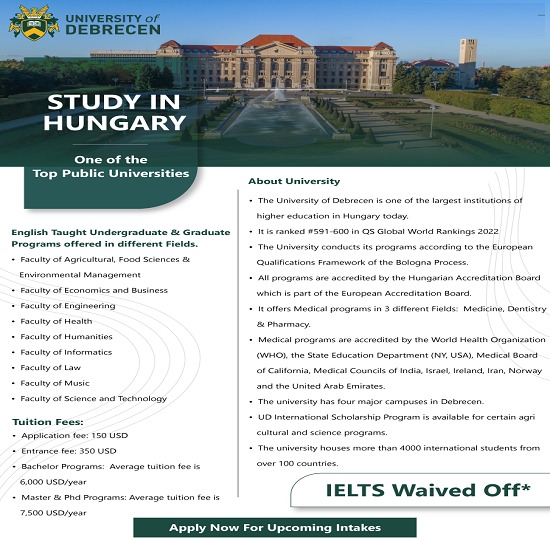 UNIVERSITY of DEBRECEN

STUDY IN HUNGARY

One of the Top Public Universities

English Taught Undergraduate & Graduate Programs offered in different Fields.

• Faculty of Agricultural, Food Sciences & Environmental Management
• Faculty of Economics and Business
• Faculty of Engineering
• Faculty of Health
• Faculty of Humanities
• Faculty of Informatics
• Faculty of Law
• Faculty of Music
• Faculty of Science and Technology

Tuition Fees:

• Application fee: 150 USD
• Entrance fee: 350 USD
• Bachelor Programs: Average tuition fee is 6,000 USD/year
• Master & Phd Programs: Average tuition fee is 7,500 USD/year

About University

• The University of Debrecen is one of the largest institutions of higher education in Hungary today.
• It is ranked #591-600 in QS Global World Rankings 2022
• The University conducts its programs according to the European Qualifications Framework of the Bologna Process.
• All programs are accredited by the Hungarian Accreditation Board which is part of the European Accreditation Board.
• It offers Medical programs in 3 different Fields: Medicine, Dentistry & Pharmacy.
• Medical programs are accredited by the World Health Organization (WHO), the State Education Department (NY, USA), Medical Board of California, Medical Councils of India, Israel, Ireland, Iran, Norway and the United Arab Emirates.
• The university has four major campuses in Debrecen.
• UD International Scholarship Program is available for certain agri cultural and science programs.
• The university houses more than 4000 international students from over 100 countries.

IELTS Waived Off*

Apply Now For Upcoming Intakes